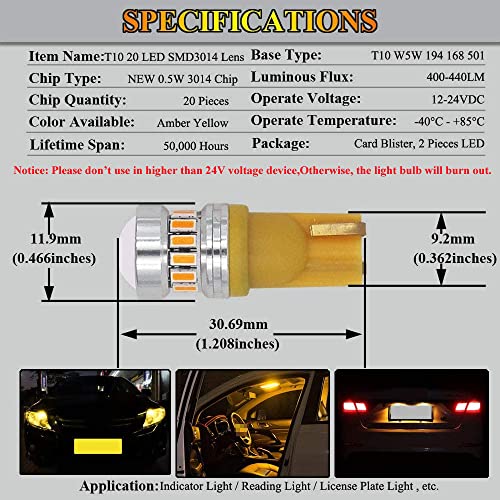 SPECIFICATIONS

| Item Name: | T10 20 LED SMD3014 Lens | Base Type: | T10 W5W 194 168 501 |
|---|---|---|---|
| Chip Type: | NEW 0.5W 3014 Chip | Luminous Flux: | 400-440LM |
| Chip Quantity: | 20 Pieces | Operate Voltage: | 12-24VDC |
| Color Available: | Amber Yellow | Operate Temperature: | -40°C - +85°C |
| Lifetime Span: | 50,000 Hours | Package: | Card Blister, 2 Pieces LED |

Notice: Please don't use in higher than 24V voltage device,Otherwise, the light bulb will burn out.

11.9mm
(0.466inches)

9.2mm
(0.362inches)

30.69mm
(1.208inches)

Application:Indicator Light / Reading Light / License Plate Light , etc.